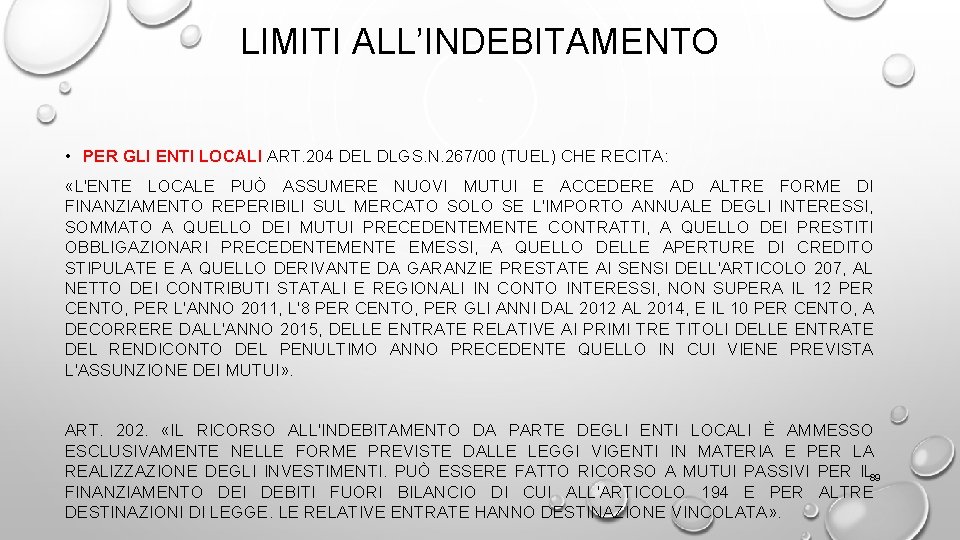 LIMITI ALL'INDEBITAMENTO

• PER GLI ENTI LOCALI ART.204 DEL DLGS.N.267/00 (TUEL) CHE RECITA:

«L'ENTE LOCALE PUÒ ASSUMERE NUOVI MUTUI E ACCEDERE AD ALTRE FORME DI FINANZIAMENTO REPERIBILI SUL MERCATO SOLO SE L'IMPORTO ANNUALE DEGLI INTERESSI, SOMMATO A QUELLO DEI MUTUI PRECEDENTEMENTE CONTRATTI, A QUELLO DEI PRESTITI OBBLIGAZIONARI PRECEDENTEMENTE EMESSI, A QUELLO DELLE APERTURE DI CREDITO STIPULATE E A QUELLO DERIVANTE DA GARANZIE PRESTATE AI SENSI DELL'ARTICOLO 207, AL NETTO DEI CONTRIBUTI STATALI E REGIONALI IN CONTO INTERESSI, NON SUPERA IL 12 PER CENTO, PER L'ANNO 2011, L'8 PER CENTO, PER GLI ANNI DAL 2012 AL 2014, E IL 10 PER CENTO, A DECORRERE DALL'ANNO 2015, DELLE ENTRATE RELATIVE AI PRIMI TRE TITOLI DELLE ENTRATE DEL RENDICONTO DEL PENULTIMO ANNO PRECEDENTE QUELLO IN CUI VIENE PREVISTA L'ASSUNZIONE DEI MUTUI».

ART. 202. «IL RICORSO ALL'INDEBITAMENTO DA PARTE DEGLI ENTI LOCALI È AMMESSO ESCLUSIVAMENTE NELLE FORME PREVISTE DALLE LEGGI VIGENTI IN MATERIA E PER LA REALIZZAZIONE DEGLI INVESTIMENTI. PUÒ ESSERE FATTO RICORSO A MUTUI PASSIVI PER IL FINANZIAMENTO DEI DEBITI FUORI BILANCIO DI CUI ALL'ARTICOLO 194 E PER ALTRE DESTINAZIONI DI LEGGE. LE RELATIVE ENTRATE HANNO DESTINAZIONE VINCOLATA».

89